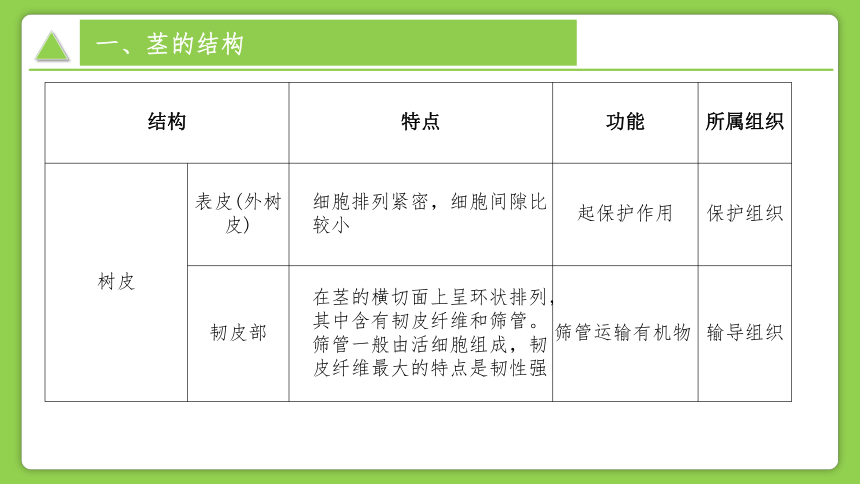 一、茎的结构

| 结构 | | 特点 | 功能 | 所属组织 |
|---|---|---|---|---|
| 树皮 | 表皮(外树皮) | 细胞排列紧密，细胞间隙比较小 | 起保护作用 | 保护组织 |
| | 韧皮部 | 在茎的横切面上呈环状排列，其中含有韧皮纤维和筛管。筛管一般由活细胞组成，韧皮纤维最大的特点是韧性强 | 筛管运输有机物 | 输导组织 |